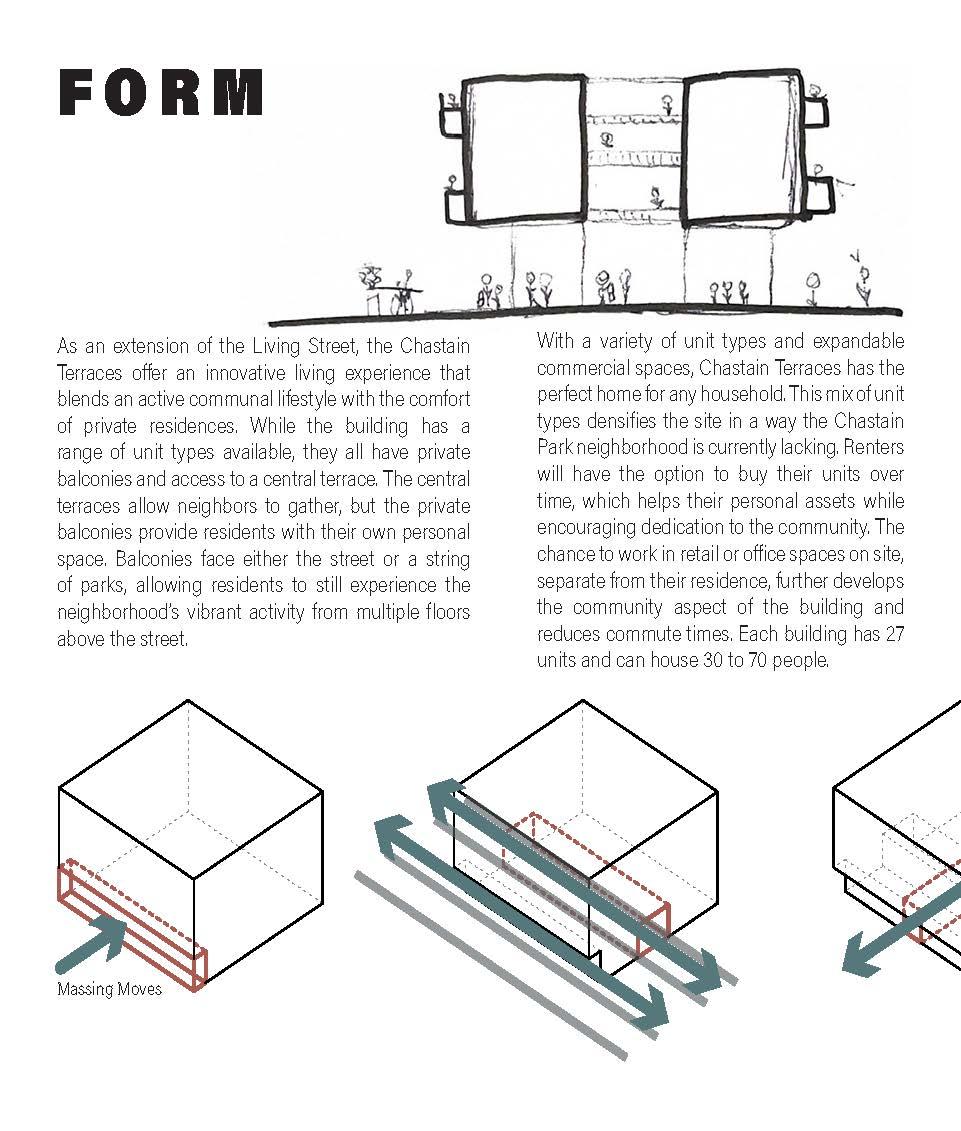 FORM

As an extension of the Living Street, the Chastain Terraces offer an innovative living experience that blends an active communal lifestyle with the comfort of private residences. While the building has a range of unit types available, they all have private balconies and access to a central terrace. The central terraces allow neighbors to gather, but the private balconies provide residents with their own personal space. Balconies face either the street or a string of parks, allowing residents to still experience the neighborhood's vibrant activity from multiple floors above the street.

With a variety of unit types and expandable commercial spaces, Chastain Terraces has the perfect home for any household. This mix of unit types densifies the site in a way the Chastain Park neighborhood is currently lacking. Renters will have the option to buy their units over time, which helps their personal assets while encouraging dedication to the community. The chance to work in retail or office spaces on site, separate from their residence, further develops the community aspect of the building and reduces commute times. Each building has 27 units and can house 30 to 70 people.

Massing Moves